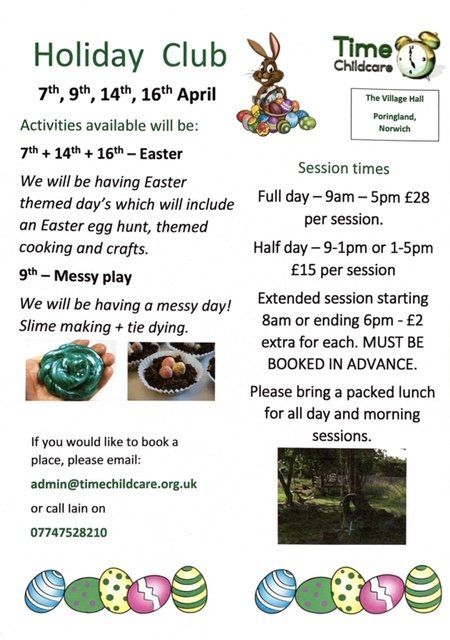 Holiday Club

7th, 9th, 14th, 16th April

Activities available will be:

7th + 14th + 16th – Easter

We will be having Easter themed day's which will include an Easter egg hunt, themed cooking and crafts.

9th – Messy play

We will be having a messy day! Slime making + tie dying.

If you would like to book a place, please email:

admin@timechildcare.org.uk

or call Iain on

07747528210

Time Childcare

The Village Hall
Poringland,
Norwich

Session times

Full day – 9am – 5pm £28 per session.

Half day – 9-1pm or 1-5pm £15 per session

Extended session starting 8am or ending 6pm - £2 extra for each. MUST BE BOOKED IN ADVANCE.

Please bring a packed lunch for all day and morning sessions.